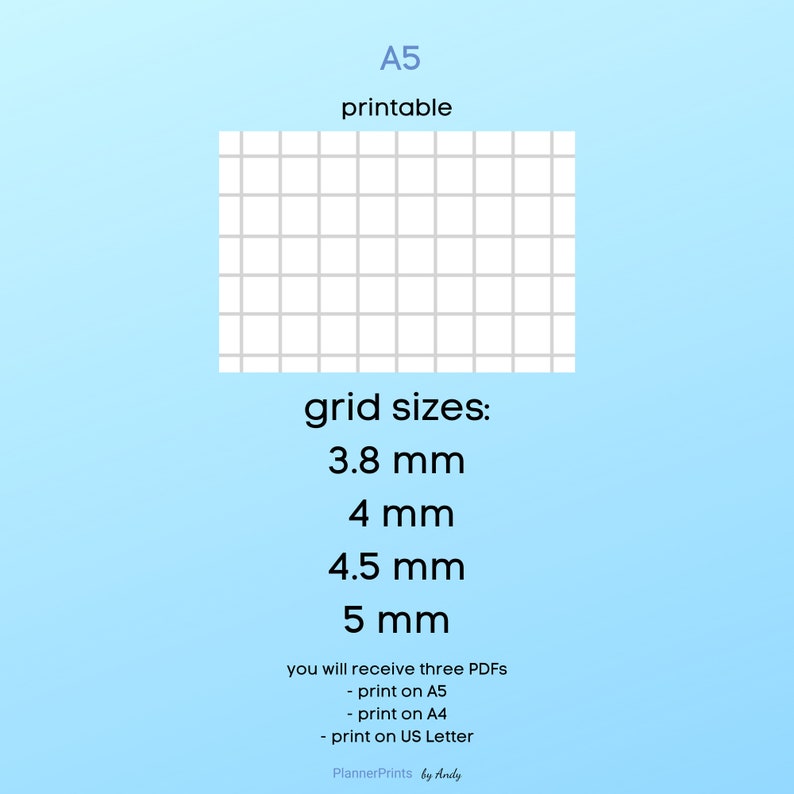 A5

printable

grid sizes:
3.8 mm
4 mm
4.5 mm
5 mm

you will receive three PDFs
- print on A5
- print on A4
- print on US Letter

PlannerPrints by Andy